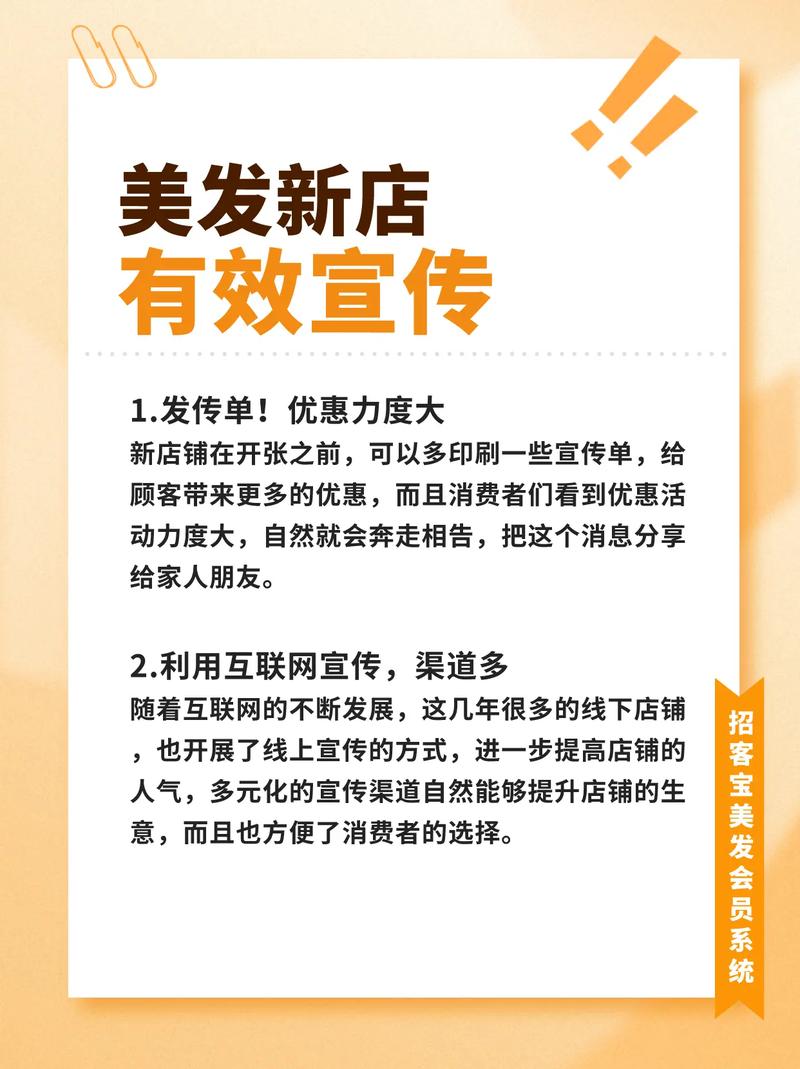 美发新店
有效宣传

1.发传单！优惠力度大
新店铺在开张之前，可以多印刷一些宣传单，给顾客带来更多的优惠，而且消费者们看到优惠活动力度大，自然就会奔走相告，把这个消息分享给家人朋友。

2.利用互联网宣传，渠道多
随着互联网的不断发展，这几年很多的线下店铺，也开展了线上宣传的方式，进一步提高店铺的人气，多元化的宣传渠道自然能够提升店铺的生意，而且也方便了消费者的选择。

招客宝美发会员系统